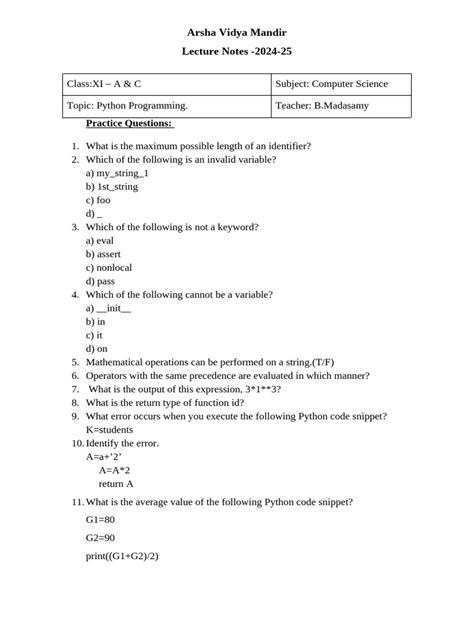 Arsha Vidya Mandir

Lecture Notes -2024-25

| Class:XI – A & C | Subject: Computer Science |
|---|---|
| Topic: Python Programming. | Teacher: B.Madasamy |

Practice Questions:

1. What is the maximum possible length of an identifier?
2. Which of the following is an invalid variable?
a) my_string_1
b) 1st_string
c) foo
d) _
3. Which of the following is not a keyword?
a) eval
b) assert
c) nonlocal
d) pass
4. Which of the following cannot be a variable?
a) __init__
b) in
c) it
d) on
5. Mathematical operations can be performed on a string.(T/F)
6. Operators with the same precedence are evaluated in which manner?
7. What is the output of this expression, 3*1**3?
8. What is the return type of function id?
9. What error occurs when you execute the following Python code snippet?
K=students
10. Identify the error.
A=a+'2'
A=A*2
return A
11. What is the average value of the following Python code snippet?
G1=80
G2=90
print((G1+G2)/2)